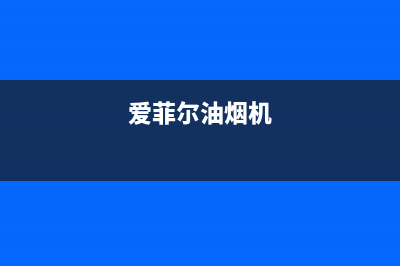 爱菲尔油烟机